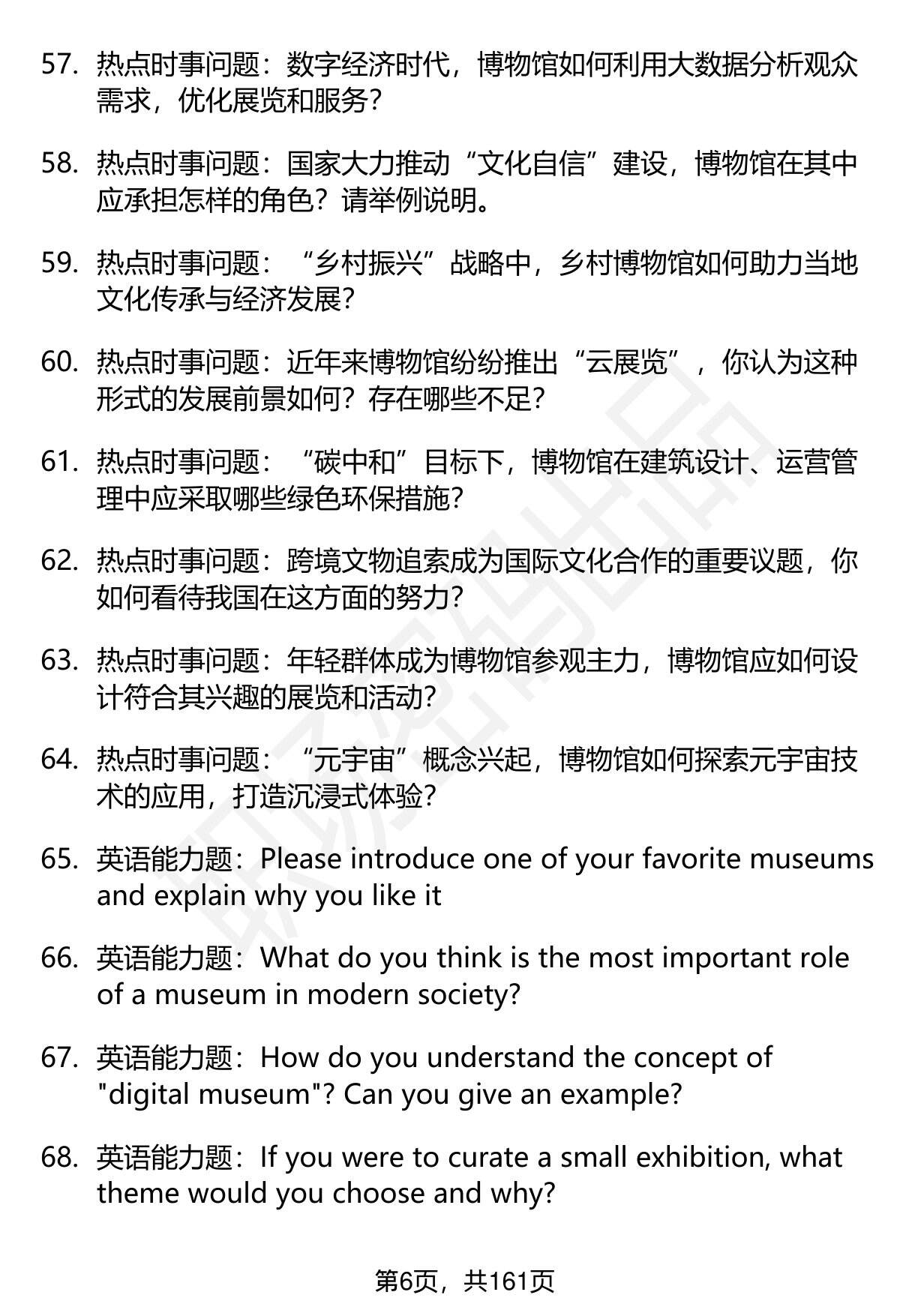 57. 热点时事问题：数字经济时代，博物馆如何利用大数据分析观众需求，优化展览和服务？

58. 热点时事问题：国家大力推动“文化自信”建设，博物馆在其中应承担怎样的角色？请举例说明。

59. 热点时事问题：“乡村振兴”战略中，乡村博物馆如何助力当地文化传承与经济发展？

60. 热点时事问题：近年来博物馆纷纷推出“云展览”，你认为这种形式的发展前景如何？存在哪些不足？

61. 热点时事问题：“碳中和”目标下，博物馆在建筑设计、运营管理中应采取哪些绿色环保措施？

62. 热点时事问题：跨境文物追索成为国际文化合作的重要议题，你如何看待我国在这方面的努力？

63. 热点时事问题：年轻群体成为博物馆参观主力，博物馆应如何设计符合其兴趣的展览和活动？

64. 热点时事问题：“元宇宙”概念兴起，博物馆如何探索元宇宙技术的应用，打造沉浸式体验？

65. 英语能力题：Please introduce one of your favorite museums and explain why you like it

66. 英语能力题：What do you think is the most important role of a museum in modern society?

67. 英语能力题：How do you understand the concept of "digital museum"? Can you give an example?

68. 英语能力题：If you were to curate a small exhibition, what theme would you choose and why?

第6页，共161页